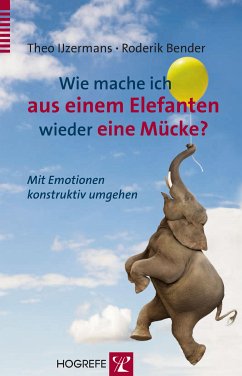 Theo IJzermans · Roderik Bender

Wie mache ich aus einem Elefanten wieder eine Mücke?

Mit Emotionen konstruktiv umgehen

HOGREFE